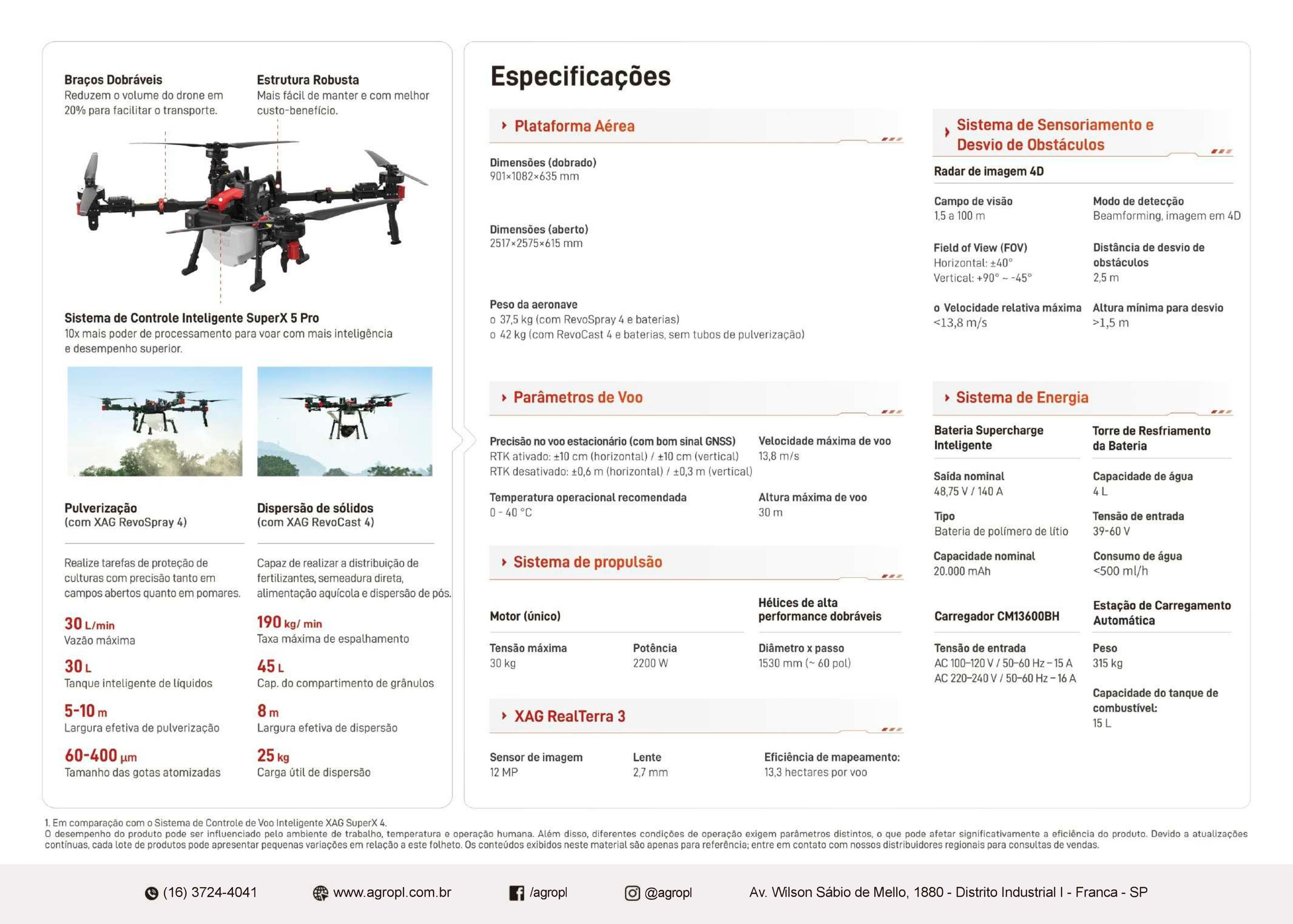 Braços Dobráveis
Reduzem o volume do drone em 20% para facilitar o transporte.

Estrutura Robusta
Mais fácil de manter e com melhor custo-benefício.

Sistema de Controle Inteligente SuperX 5 Pro
10x mais poder de processamento para voar com mais inteligência e desempenho superior.

Pulverização
(com XAG RevoSpray 4)

Realize tarefas de proteção de culturas com precisão tanto em campos abertos quanto em pomares.

30 L/min
Vazão máxima

30 L
Tanque inteligente de líquidos

5-10 m
Largura efetiva de pulverização

60-400 μm
Tamanho das gotas atomizadas

Dispersão de sólidos
(com XAG RevoCast 4)

Capaz de realizar a distribuição de fertilizantes, semeadura direta, alimentação aquícola e dispersão de pós.

190 kg/ min
Taxa máxima de espalhamento

45 L
Cap. do compartimento de grânulos

8 m
Largura efetiva de dispersão

25 kg
Carga útil de dispersão

Especificações

Plataforma Aérea

Dimensões (dobrado)
901×1082×635 mm

Dimensões (aberto)
2517×2575×615 mm

Peso da aeronave
o 37,5 kg (com RevoSpray 4 e baterias)
o 42 kg (com RevoCast 4 e baterias, sem tubos de pulverização)

Parâmetros de Voo

Precisão no voo estacionário (com bom sinal GNSS)
RTK ativado: ±10 cm (horizontal) / ±10 cm (vertical)
RTK desativado: ±0,6 m (horizontal) / ±0,3 m (vertical)

Velocidade máxima de voo
13,8 m/s

Temperatura operacional recomendada
0 - 40 °C

Altura máxima de voo
30 m

Sistema de propulsão

Motor (único)

Tensão máxima
30 kg

Potência
2200 W

Hélices de alta performance dobráveis

Diâmetro x passo
1530 mm (~ 60 pol)

XAG RealTerra 3

Sensor de imagem
12 MP

Lente
2,7 mm

Eficiência de mapeamento:
13,3 hectares por voo

Sistema de Sensoriamento e Desvio de Obstáculos

Radar de imagem 4D

Campo de visão
1,5 a 100 m

Modo de detecção
Beamforming, imagem em 4D

Field of View (FOV)
Horizontal: ±40°
Vertical: +90° ~ -45°

Distância de desvio de obstáculos
2,5 m

o Velocidade relativa máxima
<13,8 m/s

Altura mínima para desvio
>1,5 m

Sistema de Energia

Bateria Supercharge Inteligente

Saída nominal
48,75 V / 140 A

Tipo
Bateria de polímero de lítio

Capacidade nominal
20.000 mAh

Torre de Resfriamento da Bateria

Capacidade de água
4 L

Tensão de entrada
39-60 V

Consumo de água
<500 ml/h

Carregador CM13600BH

Tensão de entrada
AC 100–120 V / 50–60 Hz – 15 A
AC 220–240 V / 50–60 Hz – 16 A

Estação de Carregamento Automática

Peso
315 kg

Capacidade do tanque de combustível:
15 L

1. Em comparação com o Sistema de Controle de Voo Inteligente XAG SuperX 4.
O desempenho do produto pode ser influenciado pelo ambiente de trabalho, temperatura e operação humana. Além disso, diferentes condições de operação exigem parâmetros distintos, o que pode afetar significativamente a eficiência do produto. Devido a atualizações contínuas, cada lote de produtos pode apresentar pequenas variações em relação a este folheto. Os conteúdos exibidos neste material são apenas para referência; entre em contato com nossos distribuidores regionais para consultas de vendas.

(16) 3724-4041   www.agropl.com.br   /agropl   @agropl   Av. Wilson Sábio de Mello, 1880 - Distrito Industrial I - Franca - SP